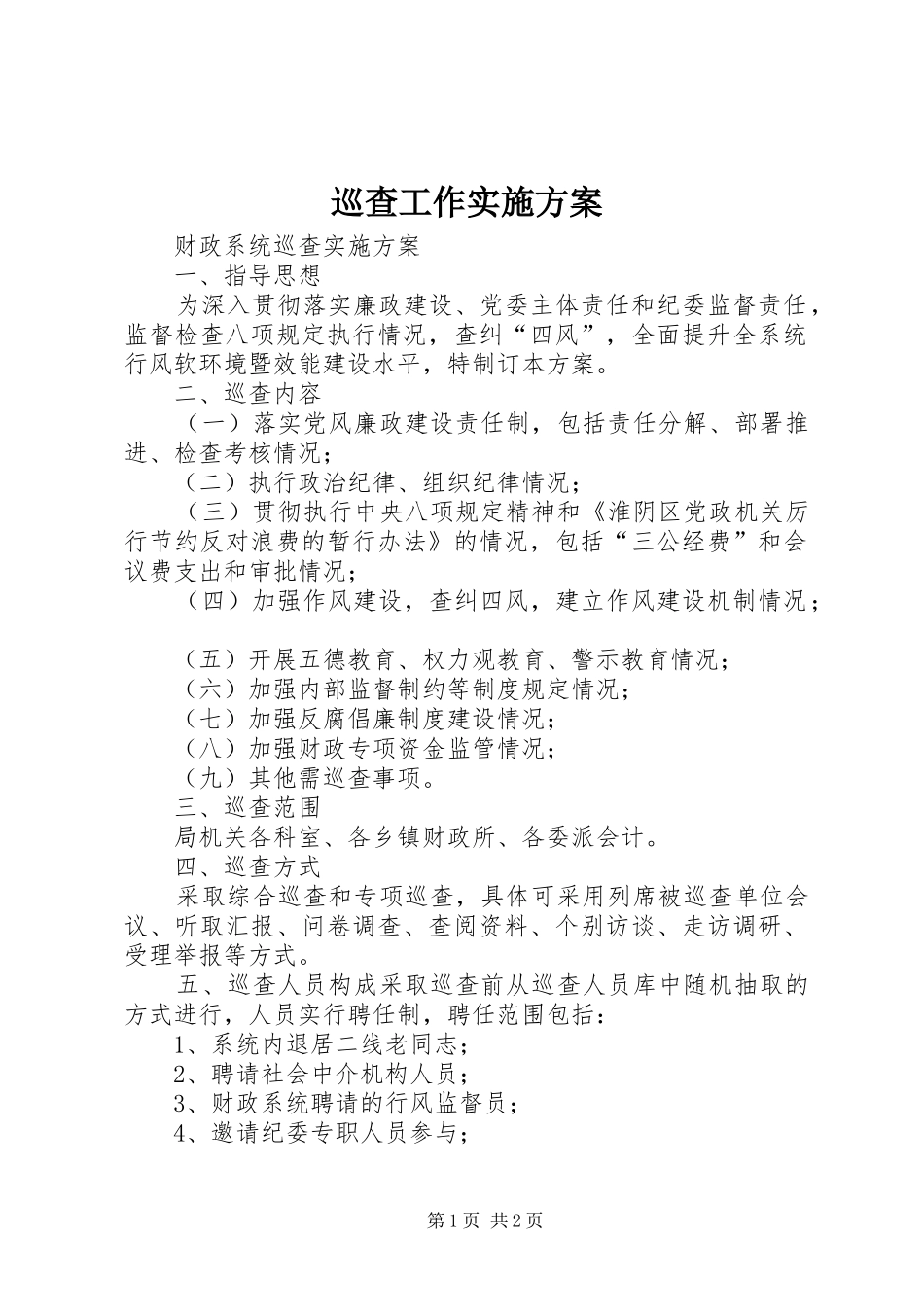 巡查工作实施方案

财政系统巡查实施方案

一、指导思想

为深入贯彻落实廉政建设、党委主体责任和纪委监督责任，监督检查八项规定执行情况，查纠“四风”，全面提升全系统行风软环境暨效能建设水平，特制订本方案。

二、巡查内容

（一）落实党风廉政建设责任制，包括责任分解、部署推进、检查考核情况；

（二）执行政治纪律、组织纪律情况；

（三）贯彻执行中央八项规定精神和《淮阴区党政机关厉行节约反对浪费的暂行办法》的情况，包括“三公经费”和会议费支出和审批情况；

（四）加强作风建设，查纠四风，建立作风建设机制情况；

（五）开展五德教育、权力观教育、警示教育情况；

（六）加强内部监督制约等制度规定情况；

（七）加强反腐倡廉制度建设情况；

（八）加强财政专项资金监管情况；

（九）其他需巡查事项。

三、巡查范围

局机关各科室、各乡镇财政所、各委派会计。

四、巡查方式

采取综合巡查和专项巡查，具体可采用列席被巡查单位会议、听取汇报、问卷调查、查阅资料、个别访谈、走访调研、受理举报等方式。

五、巡查人员构成采取巡查前从巡查人员库中随机抽取的方式进行，人员实行聘任制，聘任范围包括：

1、系统内退居二线老同志；

2、聘请社会中介机构人员；

3、财政系统聘请的行风监督员；

4、邀请纪委专职人员参与；

第1页 共2页